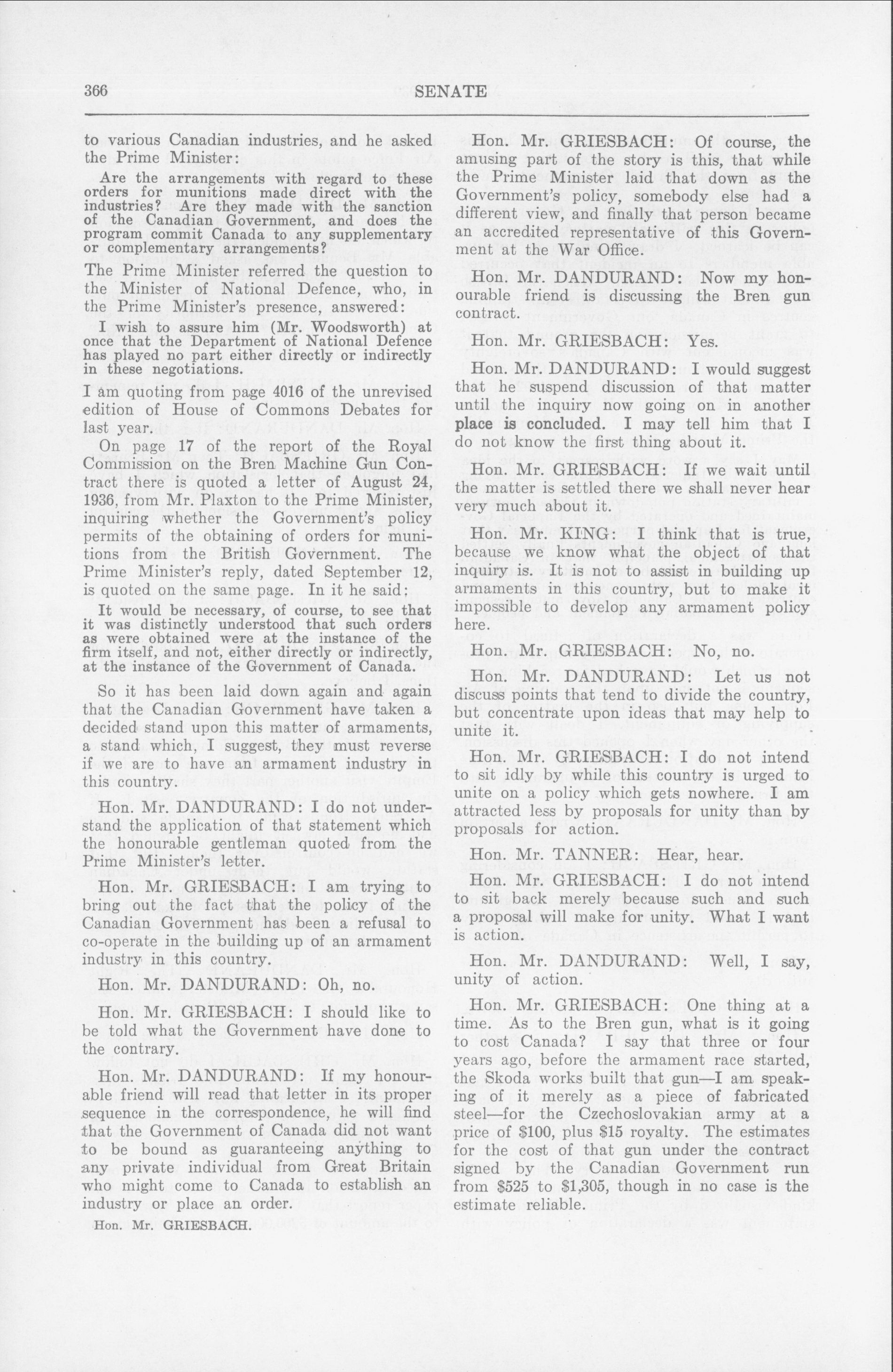 366 SENATE

to various Canadian industries, and he asked the Prime Minister:

Are the arrangements with regard to these orders for munitions made direct with the industries? Are they made with the sanction of the Canadian Government, and does the program commit Canada to any supplementary or complementary arrangements?

The Prime Minister referred the question to the Minister of National Defence, who, in the Prime Minister's presence, answered:

I wish to assure him (Mr. Woodsworth) at once that the Department of National Defence has played no part either directly or indirectly in these negotiations.

I am quoting from page 4016 of the unrevised edition of House of Commons Debates for last year.

On page 17 of the report of the Royal Commission on the Bren Machine Gun Contract there is quoted a letter of August 24, 1936, from Mr. Plaxton to the Prime Minister, inquiring whether the Government's policy permits of the obtaining of orders for munitions from the British Government. The Prime Minister's reply, dated September 12, is quoted on the same page. In it he said:

It would be necessary, of course, to see that it was distinctly understood that such orders as were obtained were at the instance of the firm itself, and not, either directly or indirectly, at the instance of the Government of Canada.

So it has been laid down again and again that the Canadian Government have taken a decided stand upon this matter of armaments, a stand which, I suggest, they must reverse if we are to have an armament industry in this country.

Hon. Mr. DANDURAND: I do not understand the application of that statement which the honourable gentleman quoted from the Prime Minister's letter.

Hon. Mr. GRIESBACH: I am trying to bring out the fact that the policy of the Canadian Government has been a refusal to co-operate in the building up of an armament industry in this country.

Hon. Mr. DANDURAND: Oh, no.

Hon. Mr. GRIESBACH: I should like to be told what the Government have done to the contrary.

Hon. Mr. DANDURAND: If my honourable friend will read that letter in its proper sequence in the correspondence, he will find that the Government of Canada did not want to be bound as guaranteeing anything to any private individual from Great Britain who might come to Canada to establish an industry or place an order.

Hon. Mr. GRIESBACH.

Hon. Mr. GRIESBACH: Of course, the amusing part of the story is this, that while the Prime Minister laid that down as the Government's policy, somebody else had a different view, and finally that person became an accredited representative of this Government at the War Office.

Hon. Mr. DANDURAND: Now my honourable friend is discussing the Bren gun contract.

Hon. Mr. GRIESBACH: Yes.

Hon. Mr. DANDURAND: I would suggest that he suspend discussion of that matter until the inquiry now going on in another place is concluded. I may tell him that I do not know the first thing about it.

Hon. Mr. GRIESBACH: If we wait until the matter is settled there we shall never hear very much about it.

Hon. Mr. KING: I think that is true, because we know what the object of that inquiry is. It is not to assist in building up armaments in this country, but to make it impossible to develop any armament policy here.

Hon. Mr. GRIESBACH: No, no.

Hon. Mr. DANDURAND: Let us not discuss points that tend to divide the country, but concentrate upon ideas that may help to unite it.

Hon. Mr. GRIESBACH: I do not intend to sit idly by while this country is urged to unite on a policy which gets nowhere. I am attracted less by proposals for unity than by proposals for action.

Hon. Mr. TANNER: Hear, hear.

Hon. Mr. GRIESBACH: I do not intend to sit back merely because such and such a proposal will make for unity. What I want is action.

Hon. Mr. DANDURAND: Well, I say, unity of action.

Hon. Mr. GRIESBACH: One thing at a time. As to the Bren gun, what is it going to cost Canada? I say that three or four years ago, before the armament race started, the Skoda works built that gun—I am speaking of it merely as a piece of fabricated steel—for the Czechoslovakian army at a price of $100, plus $15 royalty. The estimates for the cost of that gun under the contract signed by the Canadian Government run from $525 to $1,305, though in no case is the estimate reliable.